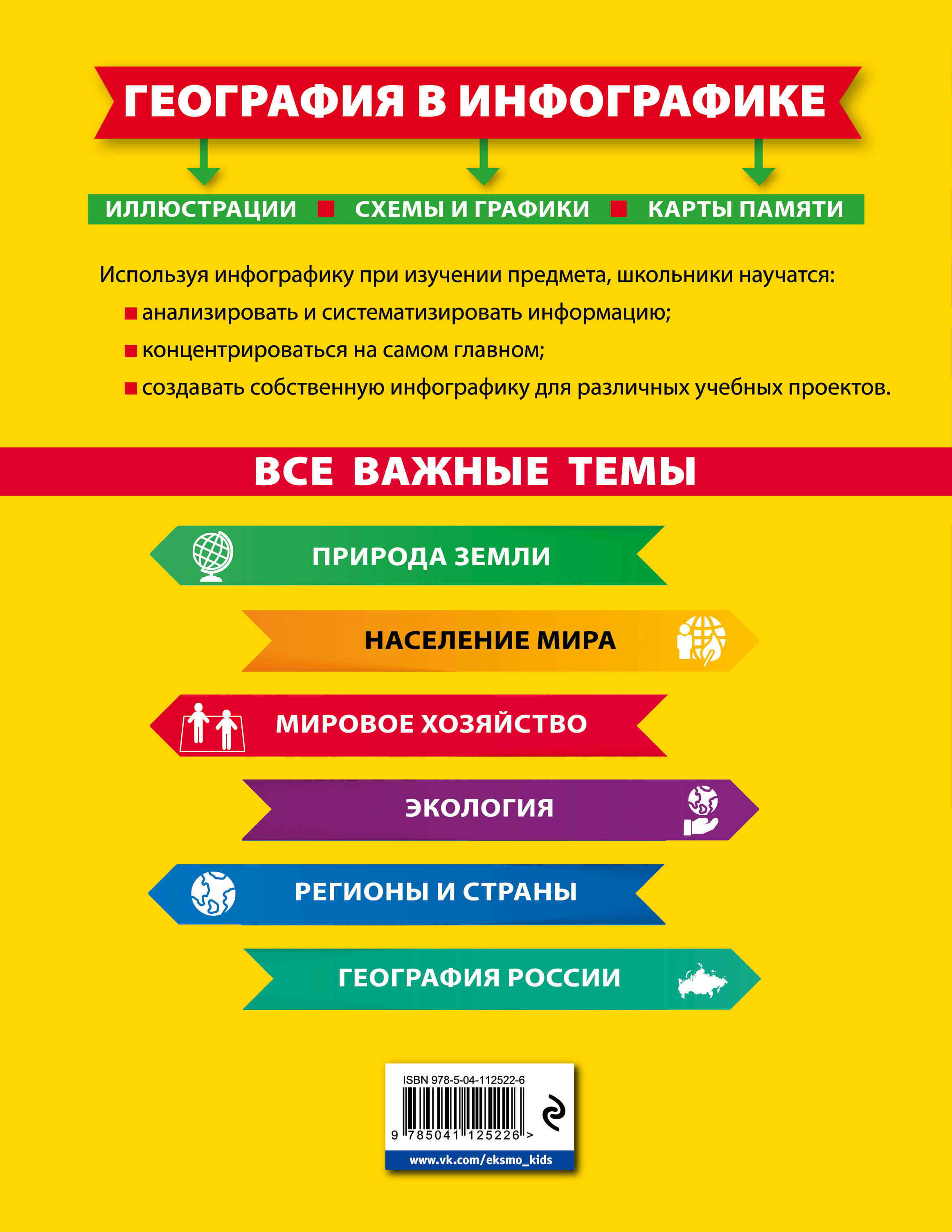 ГЕОГРАФИЯ В ИНФОГРАФИКЕ

ИЛЛЮСТРАЦИИ ■ СХЕМЫ И ГРАФИКИ ■ КАРТЫ ПАМЯТИ

Используя инфографику при изучении предмета, школьники научатся:

■ анализировать и систематизировать информацию;

■ концентрироваться на самом главном;

■ создавать собственную инфографику для различных учебных проектов.

ВСЕ ВАЖНЫЕ ТЕМЫ

ПРИРОДА ЗЕМЛИ

НАСЕЛЕНИЕ МИРА

МИРОВОЕ ХОЗЯЙСТВО

ЭКОЛОГИЯ

РЕГИОНЫ И СТРАНЫ

ГЕОГРАФИЯ РОССИИ

ISBN 978-5-04-112522-6

9 785041 125226 >

www.vk.com/eksmo_kids